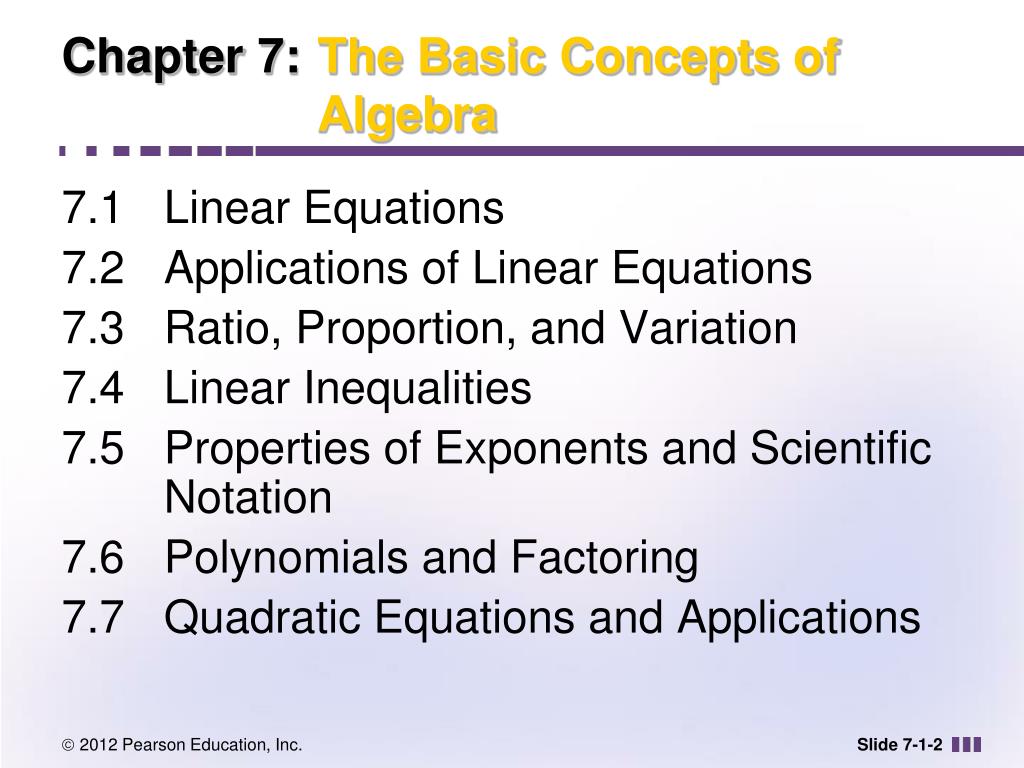 Chapter 7: The Basic Concepts of Algebra

7.1 Linear Equations
7.2 Applications of Linear Equations
7.3 Ratio, Proportion, and Variation
7.4 Linear Inequalities
7.5 Properties of Exponents and Scientific Notation
7.6 Polynomials and Factoring
7.7 Quadratic Equations and Applications

© 2012 Pearson Education, Inc.

Slide 7-1-2